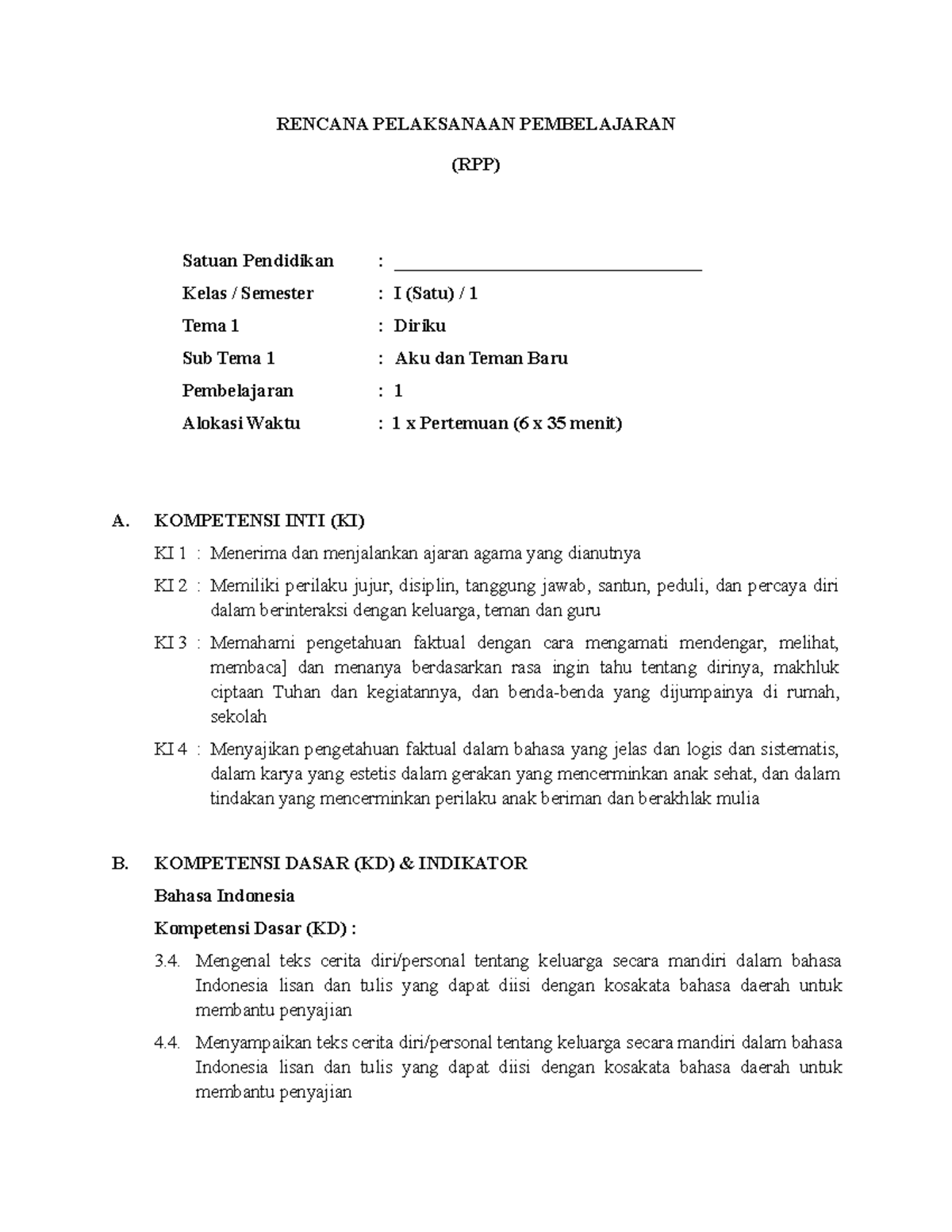 RENCANA PELAKSANAAN PEMBELAJARAN

(RPP)

Satuan Pendidikan : ____________________

Kelas / Semester : I (Satu) / 1

Tema 1 : Diriku

Sub Tema 1 : Aku dan Teman Baru

Pembelajaran : 1

Alokasi Waktu : 1 x Pertemuan (6 x 35 menit)

A. KOMPETENSI INTI (KI)

KI 1 : Menerima dan menjalankan ajaran agama yang dianutnya

KI 2 : Memiliki perilaku jujur, disiplin, tanggung jawab, santun, peduli, dan percaya diri dalam berinteraksi dengan keluarga, teman dan guru

KI 3 : Memahami pengetahuan faktual dengan cara mengamati mendengar, melihat, membaca] dan menanya berdasarkan rasa ingin tahu tentang dirinya, makhluk ciptaan Tuhan dan kegiatannya, dan benda-benda yang dijumpainya di rumah, sekolah

KI 4 : Menyajikan pengetahuan faktual dalam bahasa yang jelas dan logis dan sistematis, dalam karya yang estetis dalam gerakan yang mencerminkan anak sehat, dan dalam tindakan yang mencerminkan perilaku anak beriman dan berakhlak mulia

B. KOMPETENSI DASAR (KD) & INDIKATOR

Bahasa Indonesia

Kompetensi Dasar (KD) :

3.4. Mengenal teks cerita diri/personal tentang keluarga secara mandiri dalam bahasa Indonesia lisan dan tulis yang dapat diisi dengan kosakata bahasa daerah untuk membantu penyajian

4.4. Menyampaikan teks cerita diri/personal tentang keluarga secara mandiri dalam bahasa Indonesia lisan dan tulis yang dapat diisi dengan kosakata bahasa daerah untuk membantu penyajian